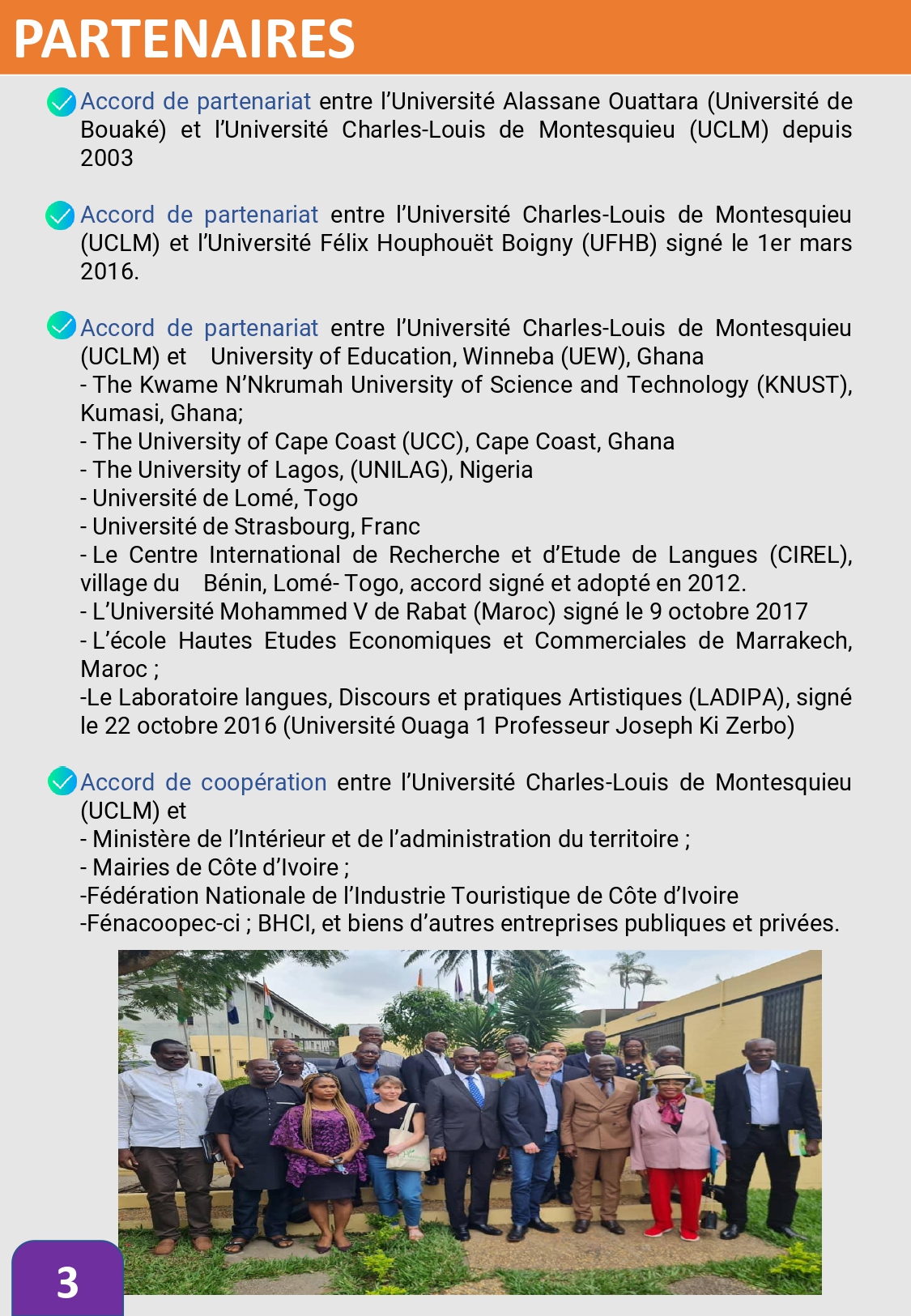 PARTENAIRES

Accord de partenariat entre l'Université Alassane Ouattara (Université de Bouaké) et l'Université Charles-Louis de Montesquieu (UCLM) depuis 2003

Accord de partenariat entre l'Université Charles-Louis de Montesquieu (UCLM) et l'Université Félix Houphouët Boigny (UFHB) signé le 1er mars 2016.

Accord de partenariat entre l'Université Charles-Louis de Montesquieu (UCLM) et University of Education, Winneba (UEW), Ghana
- The Kwame N'Nkrumah University of Science and Technology (KNUST), Kumasi, Ghana;
- The University of Cape Coast (UCC), Cape Coast, Ghana
- The University of Lagos, (UNILAG), Nigeria
- Université de Lomé, Togo
- Université de Strasbourg, Franc
- Le Centre International de Recherche et d'Etude de Langues (CIREL), village du Bénin, Lomé- Togo, accord signé et adopté en 2012.
- L'Université Mohammed V de Rabat (Maroc) signé le 9 octobre 2017
- L'école Hautes Etudes Economiques et Commerciales de Marrakech, Maroc ;
-Le Laboratoire langues, Discours et pratiques Artistiques (LADIPA), signé le 22 octobre 2016 (Université Ouaga 1 Professeur Joseph Ki Zerbo)

Accord de coopération entre l'Université Charles-Louis de Montesquieu (UCLM) et
- Ministère de l'Intérieur et de l'administration du territoire ;
- Mairies de Côte d'Ivoire ;
-Fédération Nationale de l'Industrie Touristique de Côte d'Ivoire
-Fénacoopec-ci ; BHCI, et biens d'autres entreprises publiques et privées.

3